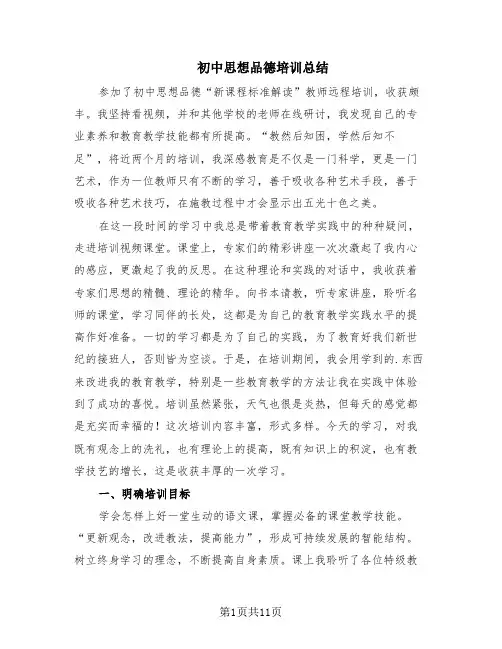 初中思想品德培训总结

参加了初中思想品德“新课程标准解读”教师远程培训，收获颇丰。我坚持看视频，并和其他学校的老师在线研讨，我发现自己的专业素养和教育教学技能都有所提高。“教然后知困，学然后知不足”，将近两个月的培训，我深感教育是不仅是一门科学，更是一门艺术，作为一位教师只有不断的学习，善于吸收各种艺术手段，善于吸收各种艺术技巧，在施教过程中才会显示出五光十色之美。

在这一段时间的学习中我总是带着教育教学实践中的种种疑问，走进培训视频课堂。课堂上，专家们的精彩讲座一次次激起了我内心的感应，更激起了我的反思。在这种理论和实践的对话中，我收获着专家们思想的精髓、理论的精华。向书本请教，听专家讲座，聆听名师的课堂，学习同伴的长处，这都是为自己的教育教学实践水平的提高作好准备。一切的学习都是为了自己的实践，为了教育好我们新世纪的接班人，否则皆为空谈。于是，在培训期间，我会用学到的.东西来改进我的教育教学，特别是一些教育教学的方法让我在实践中体验到了成功的喜悦。培训虽然紧张，天气也很是炎热，但每天的感觉都是充实而幸福的！这次培训内容丰富，形式多样。今天的学习，对我既有观念上的洗礼，也有理论上的提高，既有知识上的积淀，也有教学技艺的增长，这是收获丰厚的一次学习。

一、明确培训目标

学会怎样上好一堂生动的语文课，掌握必备的课堂教学技能。“更新观念，改进教法，提高能力”，形成可持续发展的智能结构。树立终身学习的理念，不断提高自身素质。课上我聆听了各位特级教

第1页共11页